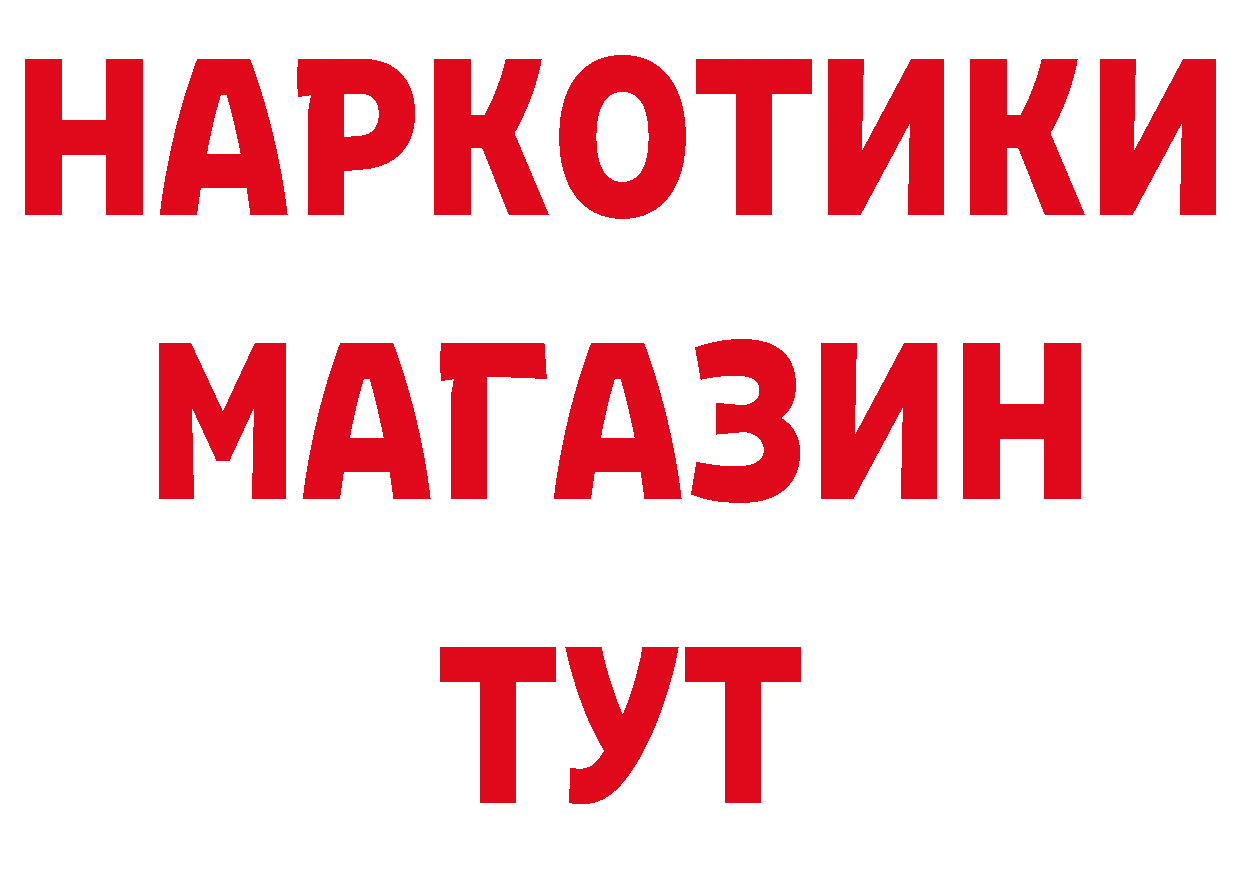 НАРКОТИКИ
МАГАЗИН
ТУТ